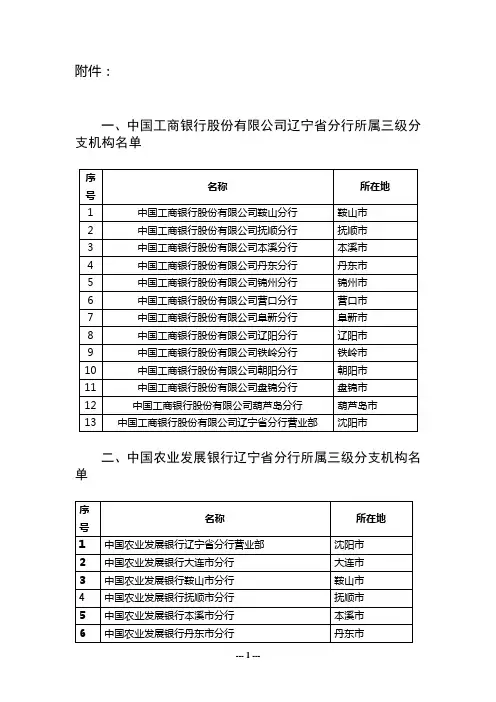 附件：

一、中国工商银行股份有限公司辽宁省分行所属三级分支机构名单

| 序号 | 名称 | 所在地 |
|---|---|---|
| 1 | 中国工商银行股份有限公司鞍山分行 | 鞍山市 |
| 2 | 中国工商银行股份有限公司抚顺分行 | 抚顺市 |
| 3 | 中国工商银行股份有限公司本溪分行 | 本溪市 |
| 4 | 中国工商银行股份有限公司丹东分行 | 丹东市 |
| 5 | 中国工商银行股份有限公司锦州分行 | 锦州市 |
| 6 | 中国工商银行股份有限公司营口分行 | 营口市 |
| 7 | 中国工商银行股份有限公司阜新分行 | 阜新市 |
| 8 | 中国工商银行股份有限公司辽阳分行 | 辽阳市 |
| 9 | 中国工商银行股份有限公司铁岭分行 | 铁岭市 |
| 10 | 中国工商银行股份有限公司朝阳分行 | 朝阳市 |
| 11 | 中国工商银行股份有限公司盘锦分行 | 盘锦市 |
| 12 | 中国工商银行股份有限公司葫芦岛分行 | 葫芦岛市 |
| 13 | 中国工商银行股份有限公司辽宁省分行营业部 | 沈阳市 |

二、中国农业发展银行辽宁省分行所属三级分支机构名单

| 序号 | 名称 | 所在地 |
|---|---|---|
| 1 | 中国农业发展银行辽宁省分行营业部 | 沈阳市 |
| 2 | 中国农业发展银行大连市分行 | 大连市 |
| 3 | 中国农业发展银行鞍山市分行 | 鞍山市 |
| 4 | 中国农业发展银行抚顺市分行 | 抚顺市 |
| 5 | 中国农业发展银行本溪市分行 | 本溪市 |
| 6 | 中国农业发展银行丹东市分行 | 丹东市 |

— 1 —